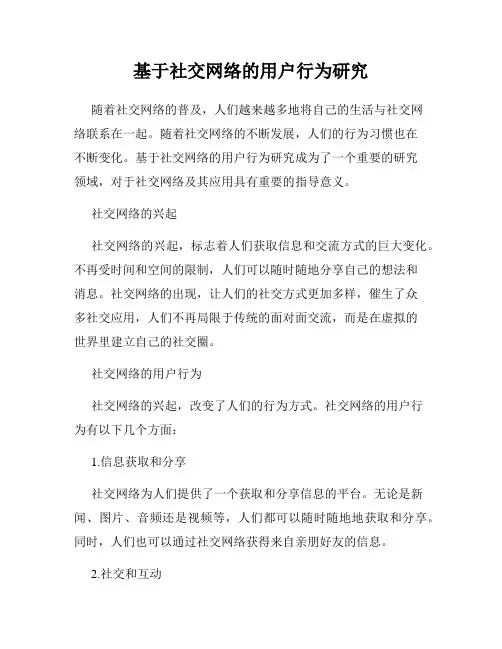 基于社交网络的用户行为研究

随着社交网络的普及，人们越来越多地将自己的生活与社交网络联系在一起。随着社交网络的不断发展，人们的行为习惯也在不断变化。基于社交网络的用户行为研究成为了一个重要的研究领域，对于社交网络及其应用具有重要的指导意义。

社交网络的兴起

社交网络的兴起，标志着人们获取信息和交流方式的巨大变化。不再受时间和空间的限制，人们可以随时随地分享自己的想法和消息。社交网络的出现，让人们的社交方式更加多样，催生了众多社交应用，人们不再局限于传统的面对面交流，而是在虚拟的世界里建立自己的社交圈。

社交网络的用户行为

社交网络的兴起，改变了人们的行为方式。社交网络的用户行为有以下几个方面：

1.信息获取和分享

社交网络为人们提供了一个获取和分享信息的平台。无论是新闻、图片、音频还是视频等，人们都可以随时随地地获取和分享。同时，人们也可以通过社交网络获得来自亲朋好友的信息。

2.社交和互动